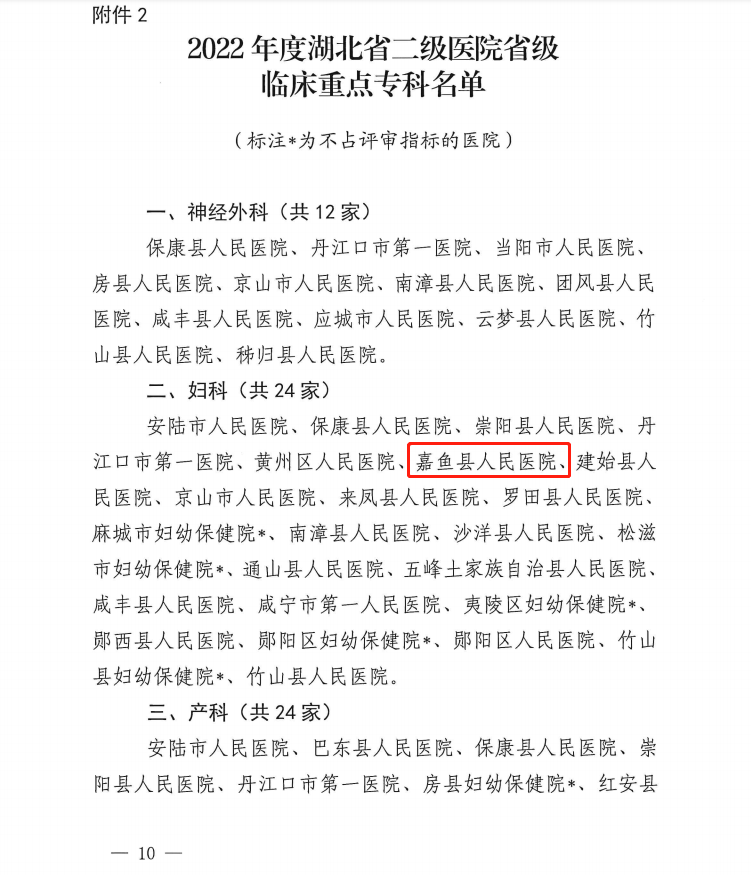 附件2

2022年度湖北省二级医院省级
临床重点专科名单

（标注*为不占评审指标的医院）

一、神经外科（共12家）

保康县人民医院、丹江口市第一医院、当阳市人民医院、房县人民医院、京山市人民医院、南漳县人民医院、团风县人民医院、咸丰县人民医院、应城市人民医院、云梦县人民医院、竹山县人民医院、秭归县人民医院。

二、妇科（共24家）

安陆市人民医院、保康县人民医院、崇阳县人民医院、丹江口市第一医院、黄州区人民医院、嘉鱼县人民医院、建始县人民医院、京山市人民医院、来凤县人民医院、罗田县人民医院、麻城市妇幼保健院*、南漳县人民医院、沙洋县人民医院、松滋市妇幼保健院*、通山县人民医院、五峰土家族自治县人民医院、咸丰县人民医院、咸宁市第一人民医院、夷陵区妇幼保健院*、郧西县人民医院、郧阳区妇幼保健院*、郧阳区人民医院、竹山县妇幼保健院*、竹山县人民医院。

三、产科（共24家）

安陆市人民医院、巴东县人民医院、保康县人民医院、崇阳县人民医院、丹江口市第一医院、房县妇幼保健院*、红安县

— 10 —